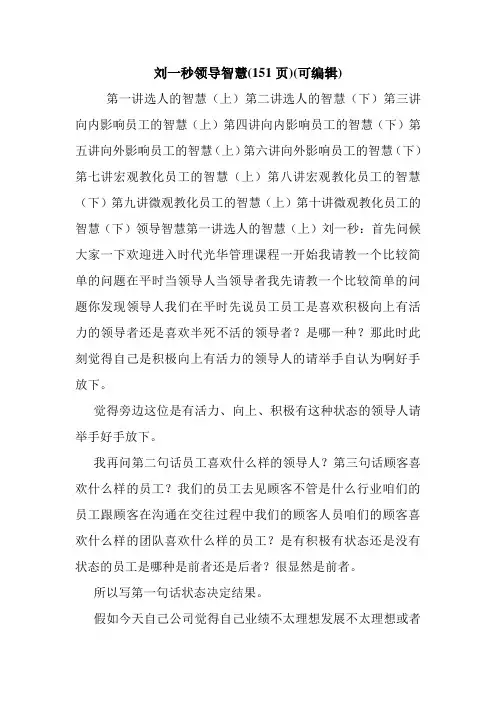 刘一秒领导智慧(151 页)(可编辑)

第一讲选人的智慧（上）第二讲选人的智慧（下）第三讲向内影响员工的智慧（上）第四讲向内影响员工的智慧（下）第五讲向外影响员工的智慧（上）第六讲向外影响员工的智慧（下）第七讲宏观教化员工的智慧（上）第八讲宏观教化员工的智慧（下）第九讲微观教化员工的智慧（上）第十讲微观教化员工的智慧（下）领导智慧第一讲选人的智慧（上）刘一秒：首先问候大家一下欢迎进入时代光华管理课程一开始我请教一个比较简单的问题在平时当领导人当领导者我先请教一个比较简单的问题你发现领导人我们在平时先说员工员工是喜欢积极向上有活力的领导者还是喜欢半死不活的领导者？是哪一种？那此时此刻觉得自己是积极向上有活力的领导人的请举手自认为啊好手放下。

觉得旁边这位是有活力、向上、积极有这种状态的领导人请举手好手放下。

我再问第二句话员工喜欢什么样的领导人？第三句话顾客喜欢什么样的员工？我们的员工去见顾客不管是什么行业咱们的员工跟顾客在沟通在交往过程中我们的顾客人员咱们的顾客喜欢什么样的团队喜欢什么样的员工？是有积极有状态还是没有状态的员工是哪种是前者还是后者？很显然是前者。

所以写第一句话状态决定结果。

假如今天自己公司觉得自己业绩不太理想发展不太理想或者